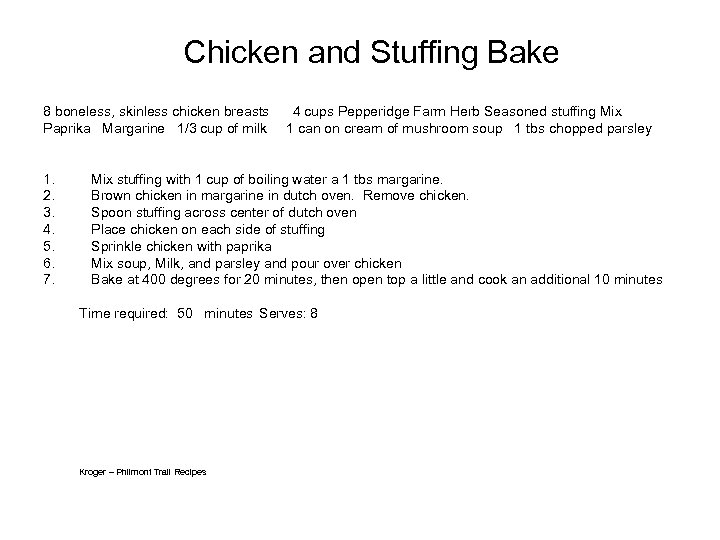 Chicken and Stuffing Bake

8 boneless, skinless chicken breasts    4 cups Pepperidge Farm Herb Seasoned stuffing Mix
Paprika   Margarine   1/3 cup of milk    1 can on cream of mushroom soup   1 tbs chopped parsley

1. Mix stuffing with 1 cup of boiling water a 1 tbs margarine.
2. Brown chicken in margarine in dutch oven.  Remove chicken.
3. Spoon stuffing across center of dutch oven
4. Place chicken on each side of stuffing
5. Sprinkle chicken with paprika
6. Mix soup, Milk, and parsley and pour over chicken
7. Bake at 400 degrees for 20 minutes, then open top a little and cook an additional 10 minutes

Time required:  50   minutes  Serves: 8

Kroger – Philmont Trail Recipes